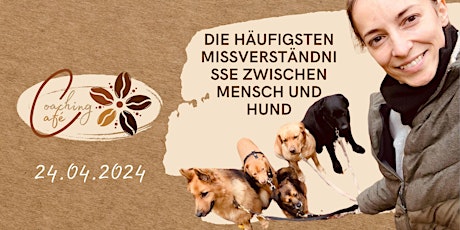 Coaching Café

24.04.2024

DIE HÄUFIGSTEN MISSVERSTÄNDNISSE ZWISCHEN MENSCH UND HUND